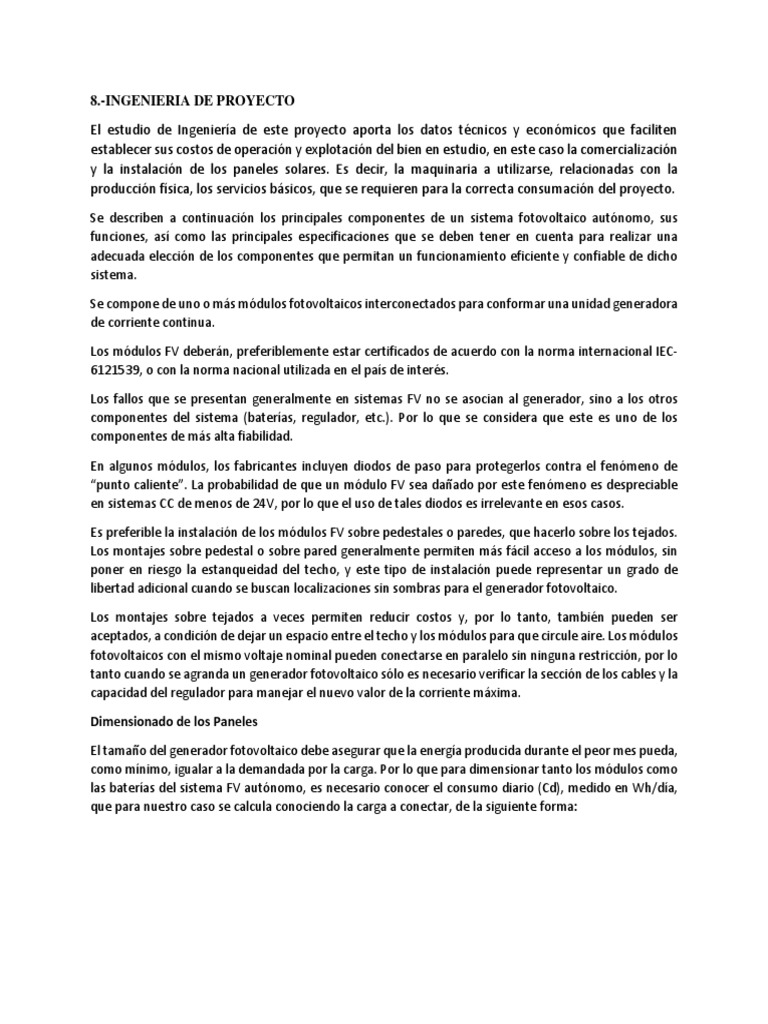 8.-INGENIERIA DE PROYECTO

El estudio de Ingeniería de este proyecto aporta los datos técnicos y económicos que faciliten establecer sus costos de operación y explotación del bien en estudio, en este caso la comercialización y la instalación de los paneles solares. Es decir, la maquinaria a utilizarse, relacionadas con la producción física, los servicios básicos, que se requieren para la correcta consumación del proyecto.

Se describen a continuación los principales componentes de un sistema fotovoltaico autónomo, sus funciones, así como las principales especificaciones que se deben tener en cuenta para realizar una adecuada elección de los componentes que permitan un funcionamiento eficiente y confiable de dicho sistema.

Se compone de uno o más módulos fotovoltaicos interconectados para conformar una unidad generadora de corriente continua.

Los módulos FV deberán, preferiblemente estar certificados de acuerdo con la norma internacional IEC-6121539, o con la norma nacional utilizada en el país de interés.

Los fallos que se presentan generalmente en sistemas FV no se asocian al generador, sino a los otros componentes del sistema (baterías, regulador, etc.). Por lo que se considera que este es uno de los componentes de más alta fiabilidad.

En algunos módulos, los fabricantes incluyen diodos de paso para protegerlos contra el fenómeno de "punto caliente". La probabilidad de que un módulo FV sea dañado por este fenómeno es despreciable en sistemas CC de menos de 24V, por lo que el uso de tales diodos es irrelevante en esos casos.

Es preferible la instalación de los módulos FV sobre pedestales o paredes, que hacerlo sobre los tejados. Los montajes sobre pedestal o sobre pared generalmente permiten más fácil acceso a los módulos, sin poner en riesgo la estanqueidad del techo, y este tipo de instalación puede representar un grado de libertad adicional cuando se buscan localizaciones sin sombras para el generador fotovoltaico.

Los montajes sobre tejados a veces permiten reducir costos y, por lo tanto, también pueden ser aceptados, a condición de dejar un espacio entre el techo y los módulos para que circule aire. Los módulos fotovoltaicos con el mismo voltaje nominal pueden conectarse en paralelo sin ninguna restricción, por lo tanto cuando se agranda un generador fotovoltaico sólo es necesario verificar la sección de los cables y la capacidad del regulador para manejar el nuevo valor de la corriente máxima.

Dimensionado de los Paneles

El tamaño del generador fotovoltaico debe asegurar que la energía producida durante el peor mes pueda, como mínimo, igualar a la demandada por la carga. Por lo que para dimensionar tanto los módulos como las baterías del sistema FV autónomo, es necesario conocer el consumo diario (Cd), medido en Wh/día, que para nuestro caso se calcula conociendo la carga a conectar, de la siguiente forma: